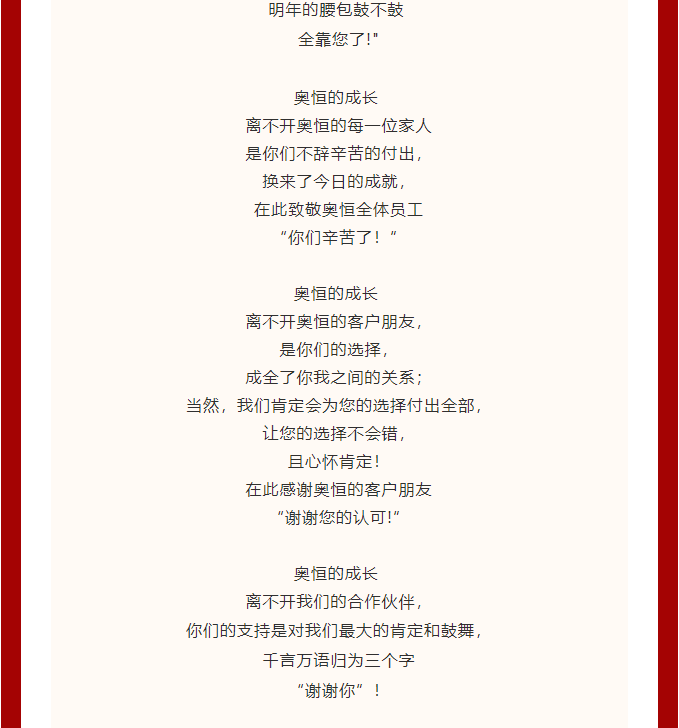 明年的腰包鼓不鼓
全靠您了!"

奥恒的成长
离不开奥恒的每一位家人
是你们不辞辛苦的付出，
换来了今日的成就，
在此致敬奥恒全体员工
“你们辛苦了！“

奥恒的成长
离不开奥恒的客户朋友，
是你们的选择，
成全了你我之间的关系；
当然，我们肯定会为您的选择付出全部，
让您的选择不会错，
且心怀肯定！
在此感谢奥恒的客户朋友
“谢谢您的认可!“

奥恒的成长
离不开我们的合作伙伴，
你们的支持是对我们最大的肯定和鼓舞，
千言万语归为三个字
“谢谢你”！